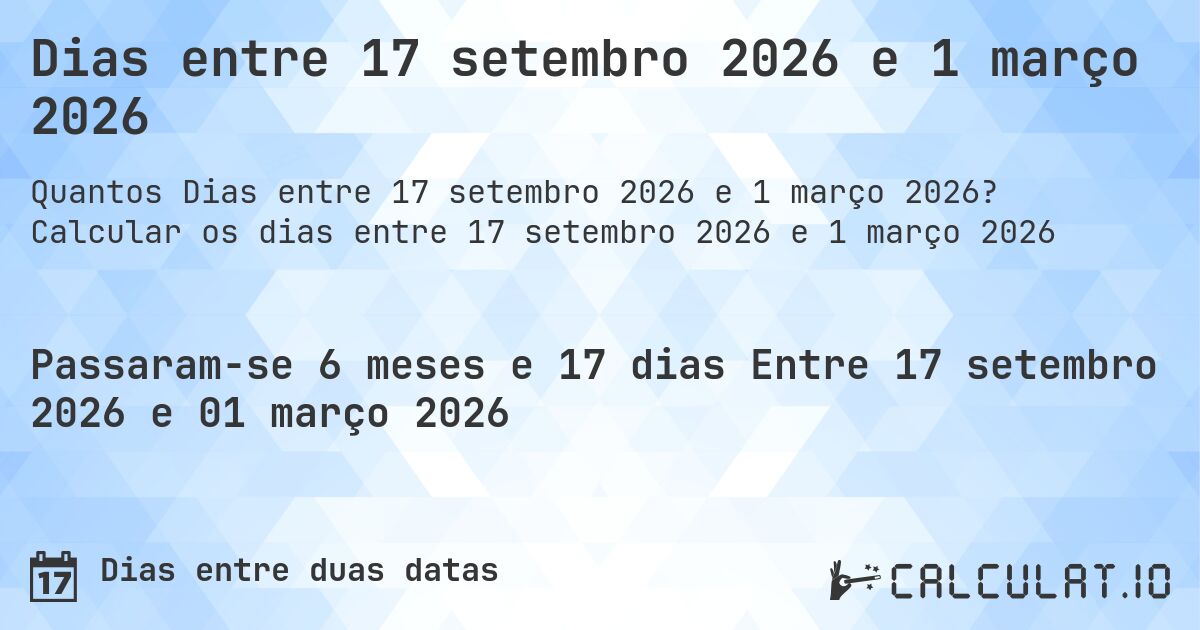 Dias entre 17 setembro 2026 e 1 março 2026

Quantos Dias entre 17 setembro 2026 e 1 março 2026? Calcular os dias entre 17 setembro 2026 e 1 março 2026

Passaram-se 6 meses e 17 dias Entre 17 setembro 2026 e 01 março 2026

17

Dias entre duas datas

CALCULAT.IO